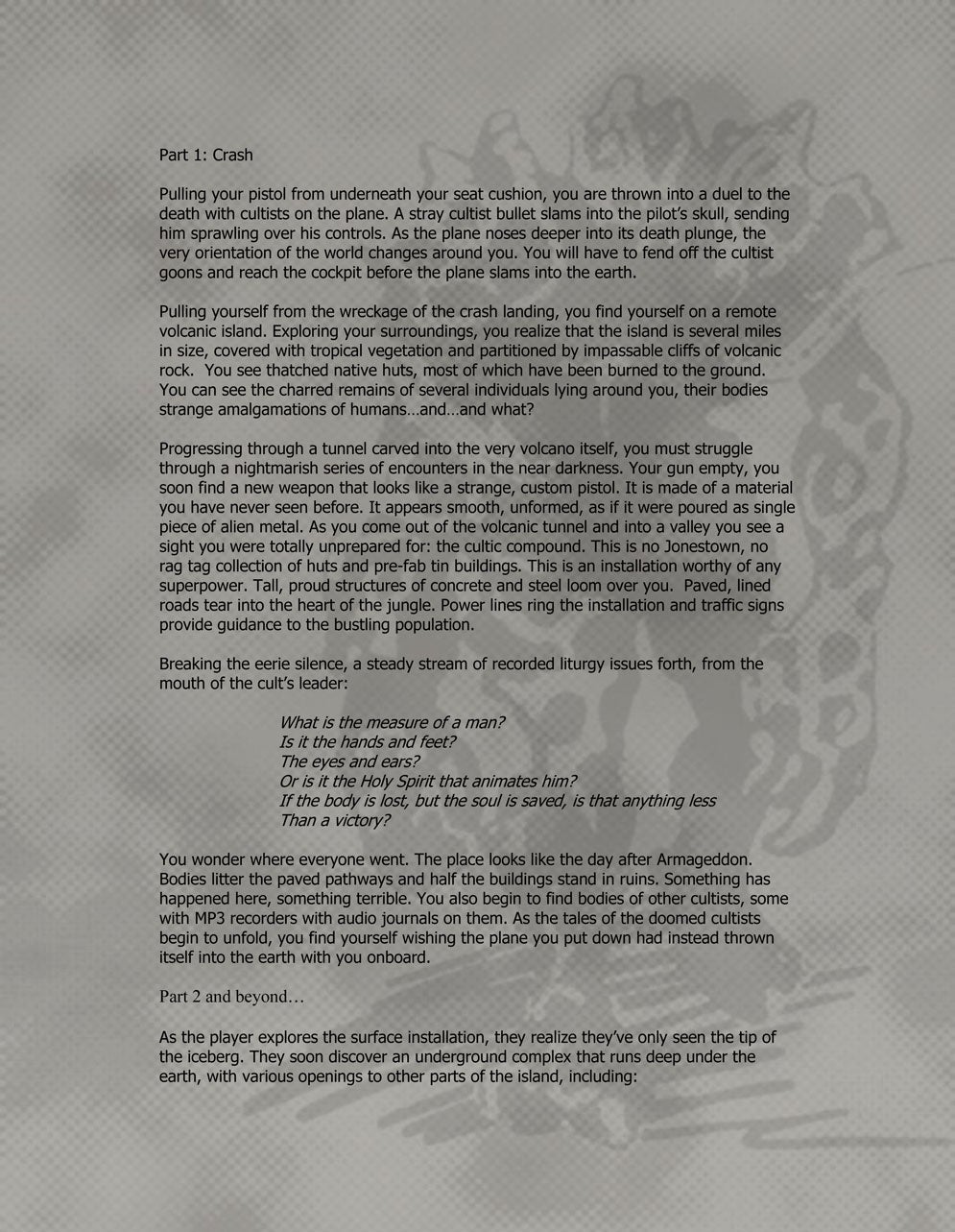 Part 1: Crash

Pulling your pistol from underneath your seat cushion, you are thrown into a duel to the death with cultists on the plane. A stray cultist bullet slams into the pilot's skull, sending him sprawling over his controls. As the plane noses deeper into its death plunge, the very orientation of the world changes around you. You will have to fend off the cultist goons and reach the cockpit before the plane slams into the earth.

Pulling yourself from the wreckage of the crash landing, you find yourself on a remote volcanic island. Exploring your surroundings, you realize that the island is several miles in size, covered with tropical vegetation and partitioned by impassable cliffs of volcanic rock. You see thatched native huts, most of which have been burned to the ground. You can see the charred remains of several individuals lying around you, their bodies strange amalgamations of humans…and…and what?

Progressing through a tunnel carved into the very volcano itself, you must struggle through a nightmarish series of encounters in the near darkness. Your gun empty, you soon find a new weapon that looks like a strange, custom pistol. It is made of a material you have never seen before. It appears smooth, unformed, as if it were poured as single piece of alien metal. As you come out of the volcanic tunnel and into a valley you see a sight you were totally unprepared for: the cultic compound. This is no Jonestown, no rag tag collection of huts and pre-fab tin buildings. This is an installation worthy of any superpower. Tall, proud structures of concrete and steel loom over you. Paved, lined roads tear into the heart of the jungle. Power lines ring the installation and traffic signs provide guidance to the bustling population.

Breaking the eerie silence, a steady stream of recorded liturgy issues forth, from the mouth of the cult's leader:

What is the measure of a man?
Is it the hands and feet?
The eyes and ears?
Or is it the Holy Spirit that animates him?
If the body is lost, but the soul is saved, is that anything less
Than a victory?

You wonder where everyone went. The place looks like the day after Armageddon. Bodies litter the paved pathways and half the buildings stand in ruins. Something has happened here, something terrible. You also begin to find bodies of other cultists, some with MP3 recorders with audio journals on them. As the tales of the doomed cultists begin to unfold, you find yourself wishing the plane you put down had instead thrown itself into the earth with you onboard.

Part 2 and beyond…

As the player explores the surface installation, they realize they've only seen the tip of the iceberg. They soon discover an underground complex that runs deep under the earth, with various openings to other parts of the island, including: